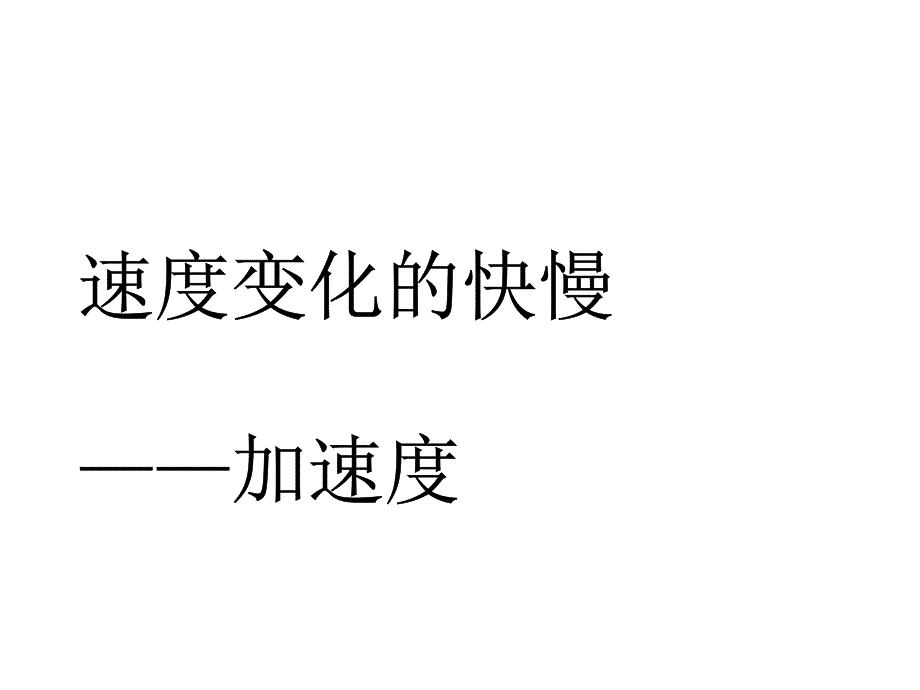 速度变化的快慢

——加速度